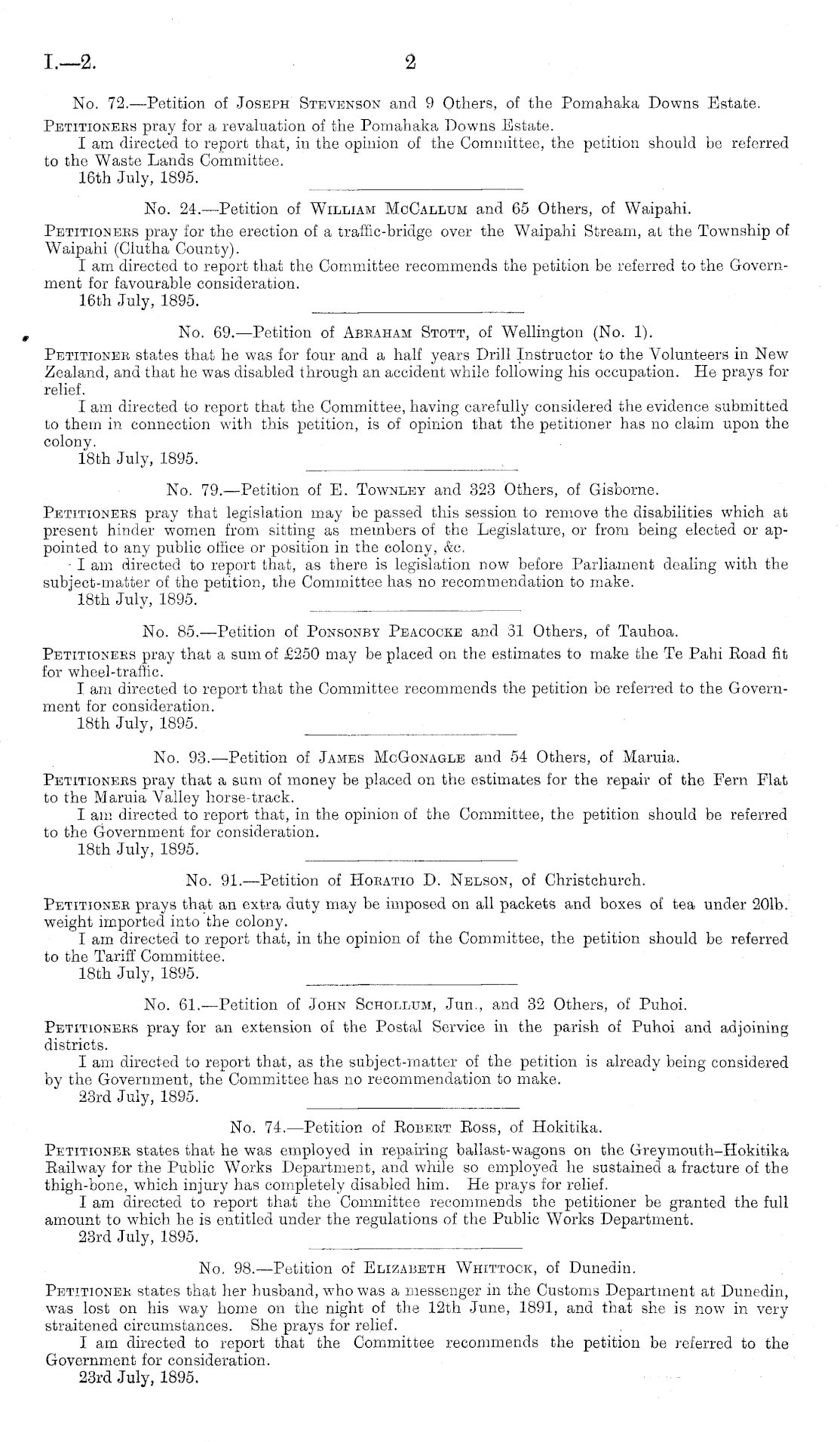 I.—2. 2

No. 72.—Petition of Joseph Stevenson and 9 Others, of the Pomahaka Downs Estate.

Petitioners pray for a revaluation of the Pomahaka Downs Estate.

I am directed to report that, in the opinion of the Committee, the petition should be referred to the Waste Lands Committee.

16th July, 1895.

No. 24.—Petition of William McCallum and 65 Others, of Waipahi.

Petitioners pray for the erection of a traffic-bridge over the Waipahi Stream, at the Township of Waipahi (Clutha County).

I am directed to report that the Committee recommends the petition be referred to the Government for favourable consideration.

16th July, 1895.

No. 69.—Petition of Abraham Stott, of Wellington (No. 1).

Petitioner states that he was for four and a half years Drill Instructor to the Volunteers in New Zealand, and that he was disabled through an accident while following his occupation. He prays for relief.

I am directed to report that the Committee, having carefully considered the evidence submitted to them in connection with this petition, is of opinion that the petitioner has no claim upon the colony.

18th July, 1895.

No. 79.—Petition of E. Townley and 323 Others, of Gisborne.

Petitioners pray that legislation may be passed this session to remove the disabilities which at present hinder women from sitting as members of the Legislature, or from being elected or appointed to any public office or position in the colony, &c.

I am directed to report that, as there is legislation now before Parliament dealing with the subject-matter of the petition, the Committee has no recommendation to make.

18th July, 1895.

No. 85.—Petition of Ponsonby Peacocke and 31 Others, of Tauhoa.

Petitioners pray that a sum of £250 may be placed on the estimates to make the Te Pahi Road fit for wheel-traffic.

I am directed to report that the Committee recommends the petition be referred to the Government for consideration.

18th July, 1895.

No. 93.—Petition of James McGonagle and 54 Others, of Maruia.

Petitioners pray that a sum of money be placed on the estimates for the repair of the Fern Flat to the Maruia Valley horse-track.

I am directed to report that, in the opinion of the Committee, the petition should be referred to the Government for consideration.

18th July, 1895.

No. 91.—Petition of Horatio D. Nelson, of Christchurch.

Petitioner prays that an extra duty may be imposed on all packets and boxes of tea under 20lb. weight imported into the colony.

I am directed to report that, in the opinion of the Committee, the petition should be referred to the Tariff Committee.

18th July, 1895.

No. 61.—Petition of John Schollum, Jun., and 32 Others, of Puhoi.

Petitioners pray for an extension of the Postal Service in the parish of Puhoi and adjoining districts.

I am directed to report that, as the subject-matter of the petition is already being considered by the Government, the Committee has no recommendation to make.

23rd July, 1895.

No. 74.—Petition of Robert Ross, of Hokitika.

Petitioner states that he was employed in repairing ballast-wagons on the Greymouth–Hokitika Railway for the Public Works Department, and while so employed he sustained a fracture of the thigh-bone, which injury has completely disabled him. He prays for relief.

I am directed to report that the Committee recommends the petitioner be granted the full amount to which he is entitled under the regulations of the Public Works Department.

23rd July, 1895.

No. 98.—Petition of Elizabeth Whittock, of Dunedin.

Petitioner states that her husband, who was a messenger in the Customs Department at Dunedin, was lost on his way home on the night of the 12th June, 1891, and that she is now in very straitened circumstances. She prays for relief.

I am directed to report that the Committee recommends the petition be referred to the Government for consideration.

23rd July, 1895.